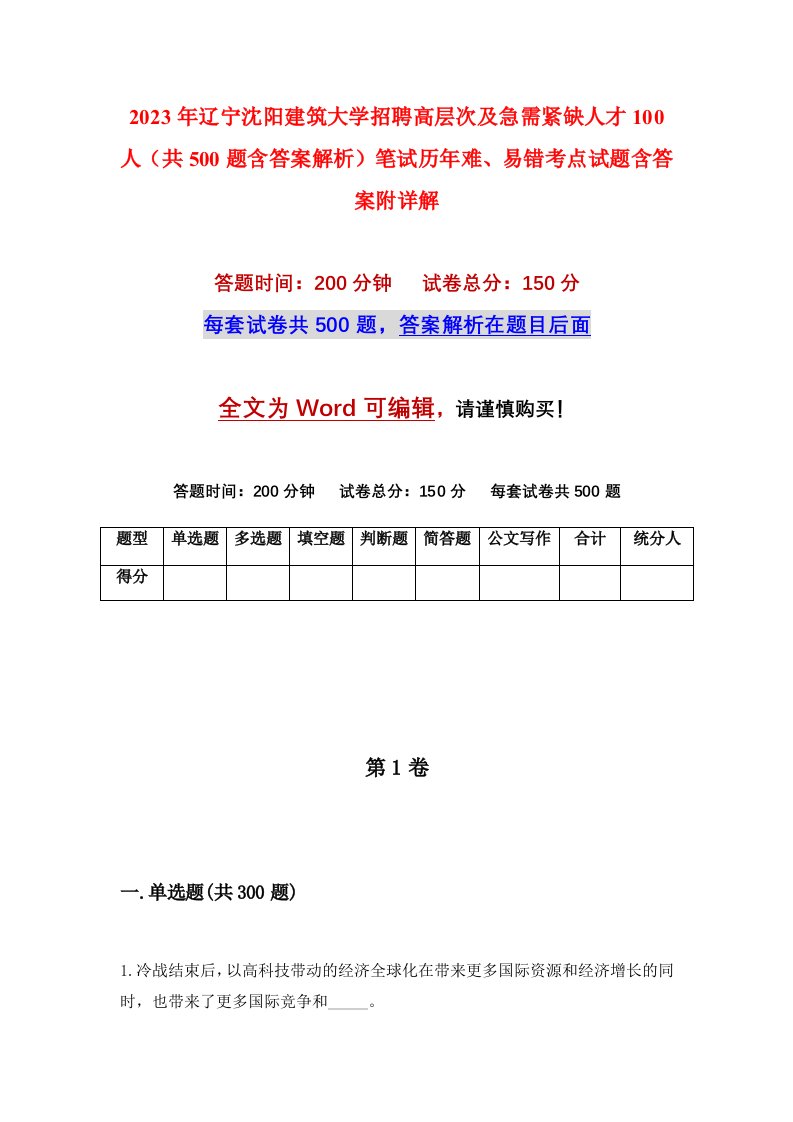 2023年辽宁沈阳建筑大学招聘高层次及急需紧缺人才100人（共500题含答案解析）笔试历年难、易错考点试题含答案附详解

答题时间：200分钟　试卷总分：150分

每套试卷共500题，答案解析在题目后面

全文为Word可编辑，请谨慎购买！

答题时间：200分钟　试卷总分：150分　每套试卷共500题

| 题型 | 单选题 | 多选题 | 填空题 | 判断题 | 简答题 | 公文写作 | 合计 | 统分人 |
|---|---|---|---|---|---|---|---|---|
| 得分 | | | | | | | | |

第1卷

一.单选题(共300题)

1.冷战结束后，以高科技带动的经济全球化在带来更多国际资源和经济增长的同时，也带来了更多国际竞争和_____。